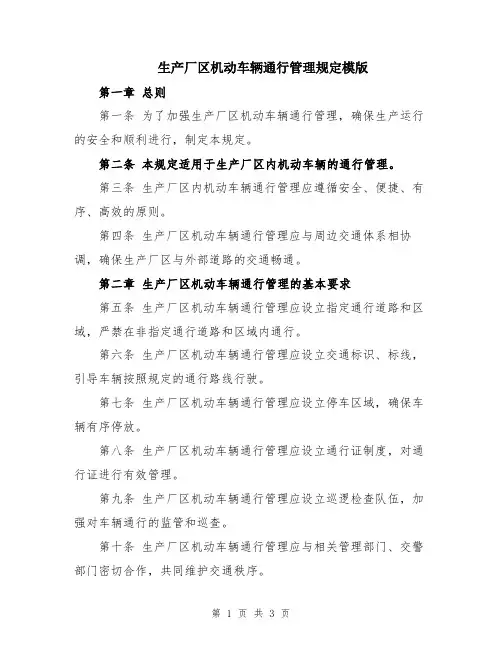 生产厂区机动车辆通行管理规定模版

第一章 总则

第一条 为了加强生产厂区机动车辆通行管理，确保生产运行的安全和顺利进行，制定本规定。

第二条 本规定适用于生产厂区内机动车辆的通行管理。

第三条 生产厂区内机动车辆通行管理应遵循安全、便捷、有序、高效的原则。

第四条 生产厂区机动车辆通行管理应与周边交通体系相协调，确保生产厂区与外部道路的交通畅通。

第二章 生产厂区机动车辆通行管理的基本要求

第五条 生产厂区机动车辆通行管理应设立指定通行道路和区域，严禁在非指定通行道路和区域内通行。

第六条 生产厂区机动车辆通行管理应设立交通标识、标线，引导车辆按照规定的通行路线行驶。

第七条 生产厂区机动车辆通行管理应设立停车区域，确保车辆有序停放。

第八条 生产厂区机动车辆通行管理应设立通行证制度，对通行证进行有效管理。

第九条 生产厂区机动车辆通行管理应设立巡逻检查队伍，加强对车辆通行的监管和巡查。

第十条 生产厂区机动车辆通行管理应与相关管理部门、交警部门密切合作，共同维护交通秩序。

第 1 页 共 3 页